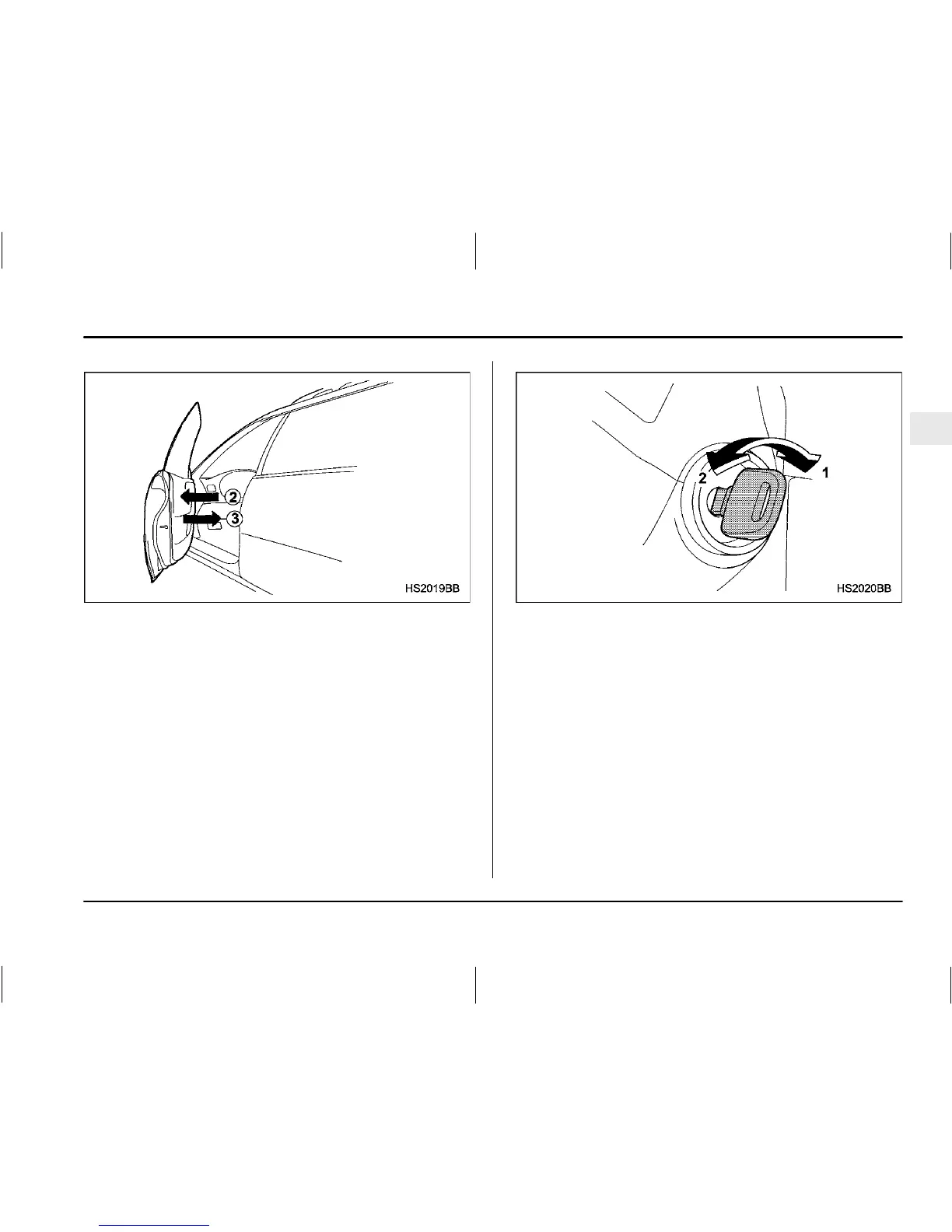 2
3
HS2019BB

2
1
HS2020BB